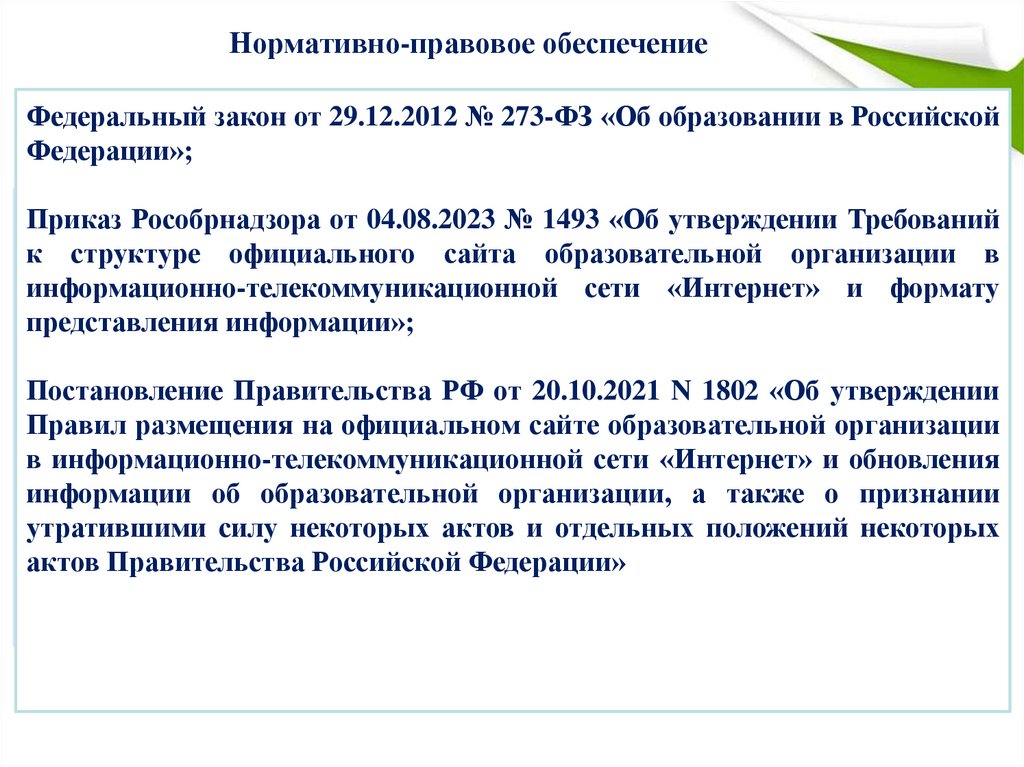 Нормативно-правовое обеспечение

Федеральный закон от 29.12.2012 № 273-ФЗ «Об образовании в Российской Федерации»;

Приказ Рособрнадзора от 04.08.2023 № 1493 «Об утверждении Требований к структуре официального сайта образовательной организации в информационно-телекоммуникационной сети «Интернет» и формату представления информации»;

Постановление Правительства РФ от 20.10.2021 N 1802 «Об утверждении Правил размещения на официальном сайте образовательной организации в информационно-телекоммуникационной сети «Интернет» и обновления информации об образовательной организации, а также о признании утратившими силу некоторых актов и отдельных положений некоторых актов Правительства Российской Федерации»